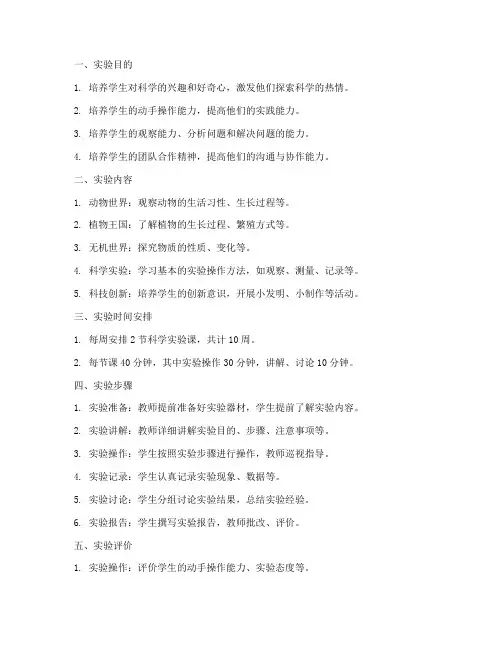 一、实验目的

1. 培养学生对科学的兴趣和好奇心，激发他们探索科学的热情。

2. 培养学生的动手操作能力，提高他们的实践能力。

3. 培养学生的观察能力、分析问题和解决问题的能力。

4. 培养学生的团队合作精神，提高他们的沟通与协作能力。

二、实验内容

1. 动物世界：观察动物的生活习性、生长过程等。

2. 植物王国：了解植物的生长过程、繁殖方式等。

3. 无机世界：探究物质的性质、变化等。

4. 科学实验：学习基本的实验操作方法，如观察、测量、记录等。

5. 科技创新：培养学生的创新意识，开展小发明、小制作等活动。

三、实验时间安排

1. 每周安排 2 节科学实验课，共计 10 周。

2. 每节课 40 分钟，其中实验操作 30 分钟，讲解、讨论 10 分钟。

四、实验步骤

1. 实验准备：教师提前准备好实验器材，学生提前了解实验内容。

2. 实验讲解：教师详细讲解实验目的、步骤、注意事项等。

3. 实验操作：学生按照实验步骤进行操作，教师巡视指导。

4. 实验记录：学生认真记录实验现象、数据等。

5. 实验讨论：学生分组讨论实验结果，总结实验经验。

6. 实验报告：学生撰写实验报告，教师批改、评价。

五、实验评价

1. 实验操作：评价学生的动手操作能力、实验态度等。